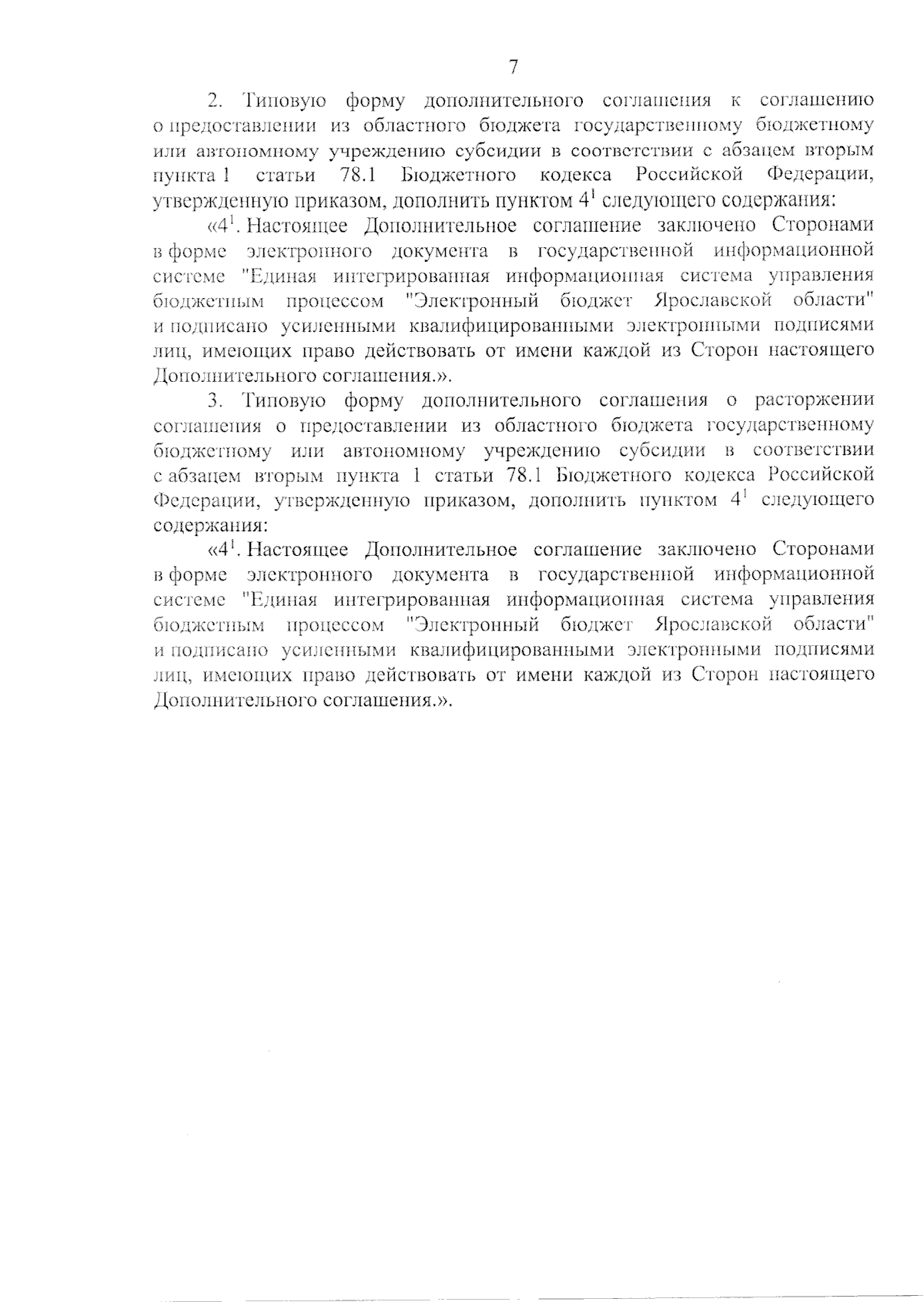 7

2. Типовую форму дополнительного соглашения к соглашению о предоставлении из областного бюджета государственному бюджетному или автономному учреждению субсидии в соответствии с абзацем вторым пункта 1 статьи 78.1 Бюджетного кодекса Российской Федерации, утвержденную приказом, дополнить пунктом $4^1$ следующего содержания:

«$4^1$. Настоящее Дополнительное соглашение заключено Сторонами в форме электронного документа в государственной информационной системе "Единая интегрированная информационная система управления бюджетным процессом "Электронный бюджет Ярославской области" и подписано усиленными квалифицированными электронными подписями лиц, имеющих право действовать от имени каждой из Сторон настоящего Дополнительного соглашения.».

3. Типовую форму дополнительного соглашения о расторжении соглашения о предоставлении из областного бюджета государственному бюджетному или автономному учреждению субсидии в соответствии с абзацем вторым пункта 1 статьи 78.1 Бюджетного кодекса Российской Федерации, утвержденную приказом, дополнить пунктом $4^1$ следующего содержания:

«$4^1$. Настоящее Дополнительное соглашение заключено Сторонами в форме электронного документа в государственной информационной системе "Единая интегрированная информационная система управления бюджетным процессом "Электронный бюджет Ярославской области" и подписано усиленными квалифицированными электронными подписями лиц, имеющих право действовать от имени каждой из Сторон настоящего Дополнительного соглашения.».